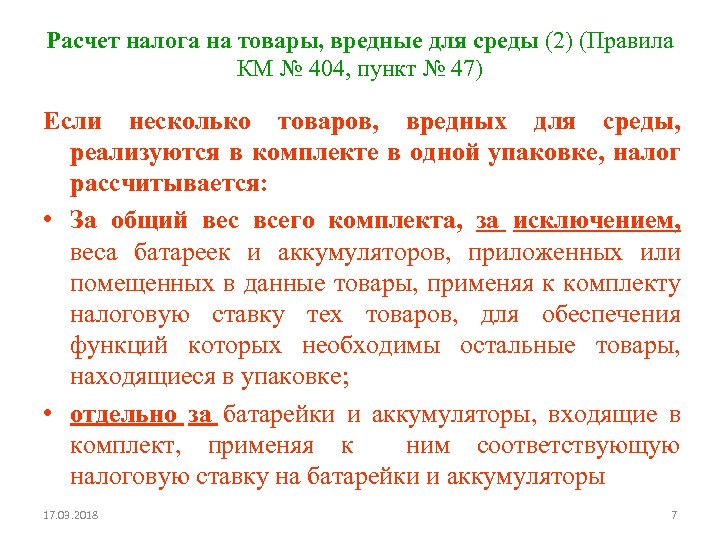 Расчет налога на товары, вредные для среды (2) (Правила КМ № 404, пункт № 47)

Если несколько товаров, вредных для среды, реализуются в комплекте в одной упаковке, налог рассчитывается:

• За общий вес всего комплекта, за исключением, веса батареек и аккумуляторов, приложенных или помещенных в данные товары, применяя к комплекту налоговую ставку тех товаров, для обеспечения функций которых необходимы остальные товары, находящиеся в упаковке;

• отдельно за батарейки и аккумуляторы, входящие в комплект, применяя к ним соответствующую налоговую ставку на батарейки и аккумуляторы

17.03.2018

7